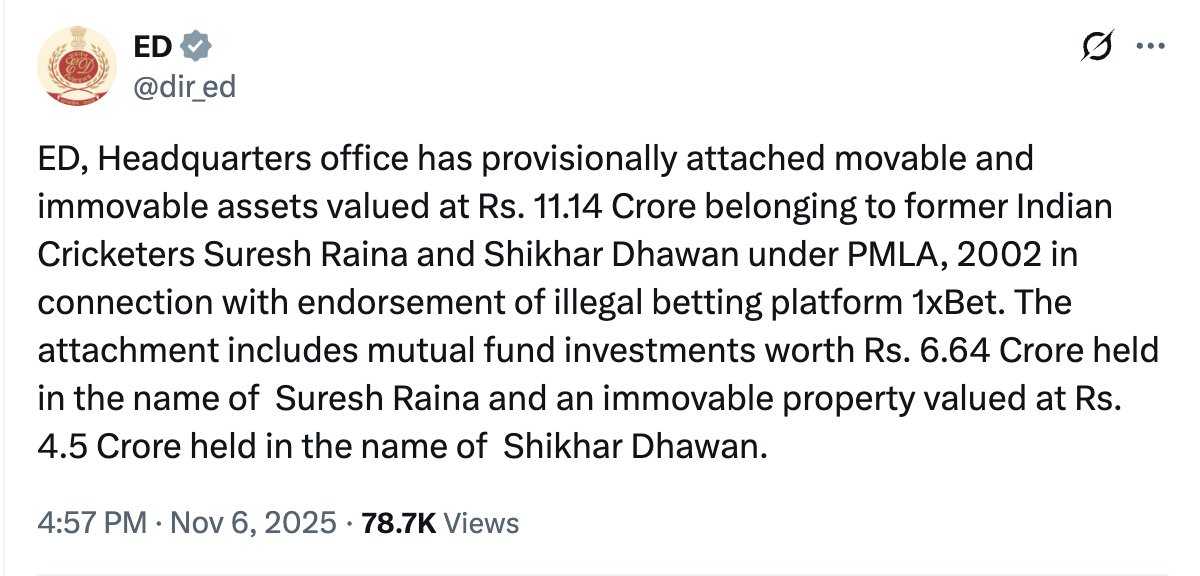 ED
@dir_ed

ED, Headquarters office has provisionally attached movable and immovable assets valued at Rs. 11.14 Crore belonging to former Indian Cricketers Suresh Raina and Shikhar Dhawan under PMLA, 2002 in connection with endorsement of illegal betting platform 1xBet. The attachment includes mutual fund investments worth Rs. 6.64 Crore held in the name of Suresh Raina and an immovable property valued at Rs. 4.5 Crore held in the name of Shikhar Dhawan.

4:57 PM · Nov 6, 2025 · 78.7K Views